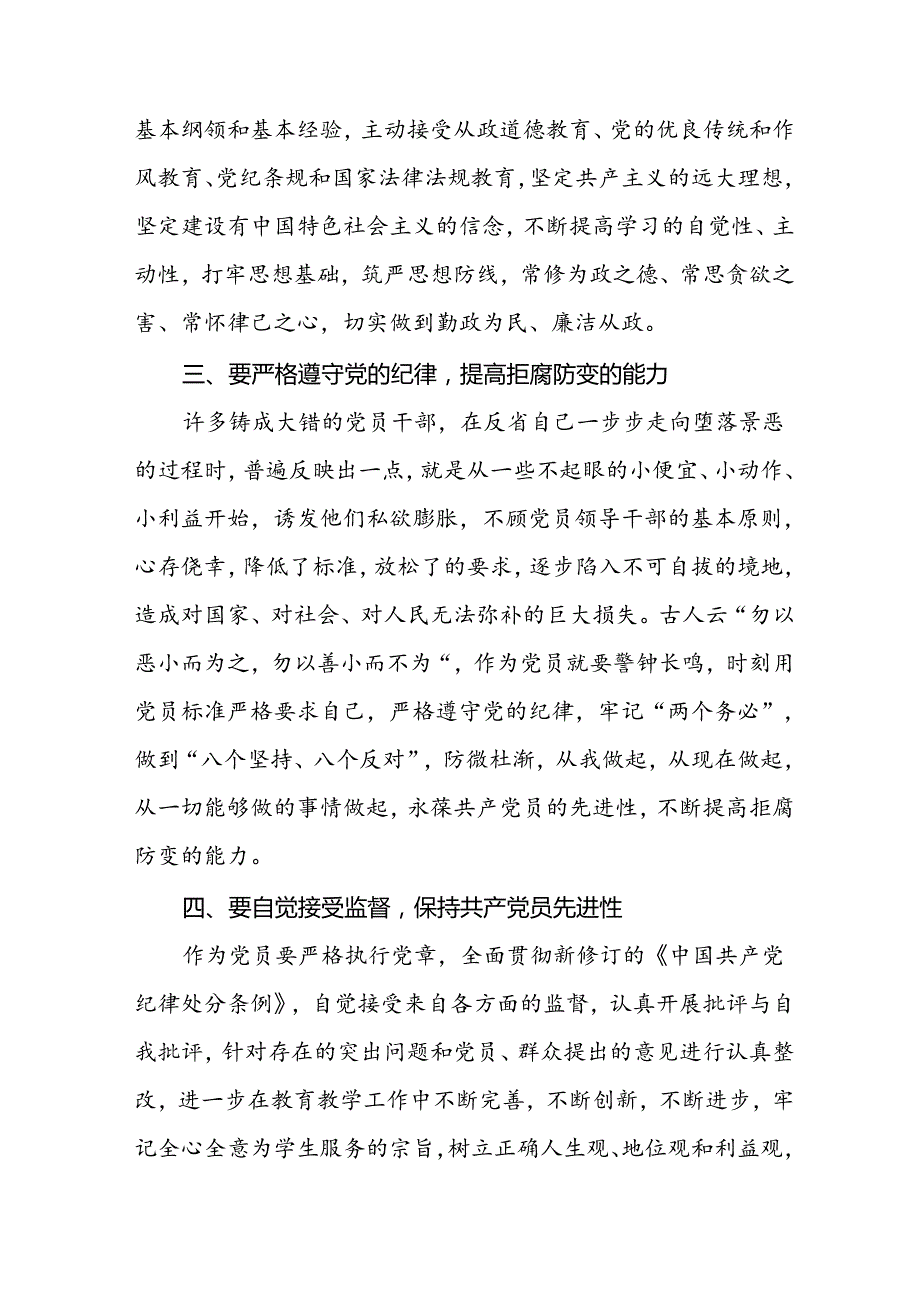 基本纲领和基本经验，主动接受从政道德教育、党的优良传统和作风教育、党纪条规和国家法律法规教育，坚定共产主义的远大理想，坚定建设有中国特色社会主义的信念，不断提高学习的自觉性、主动性，打牢思想基础，筑严思想防线，常修为政之德、常思贪欲之害、常怀律己之心，切实做到勤政为民、廉洁从政。

三、要严格遵守党的纪律，提高拒腐防变的能力

许多铸成大错的党员干部，在反省自己一步步走向堕落景恶的过程时，普遍反映出一点，就是从一些不起眼的小便宜、小动作、小利益开始，诱发他们私欲膨胀，不顾党员领导干部的基本原则，心存侥幸，降低了标准，放松了的要求，逐步陷入不可自拔的境地，造成对国家、对社会、对人民无法弥补的巨大损失。古人云“勿以恶小而为之，勿以善小而不为“，作为党员就要警钟长鸣，时刻用党员标准严格要求自己，严格遵守党的纪律，牢记“两个务必”，做到“八个坚持、八个反对”，防微杜渐，从我做起，从现在做起，从一切能够做的事情做起，永葆共产党员的先进性，不断提高拒腐防变的能力。

四、要自觉接受监督，保持共产党员先进性

作为党员要严格执行党章，全面贯彻新修订的《中国共产党纪律处分条例》，自觉接受来自各方面的监督，认真开展批评与自我批评，针对存在的突出问题和党员、群众提出的意见进行认真整改，进一步在教育教学工作中不断完善，不断创新，不断进步，牢记全心全意为学生服务的宗旨，树立正确人生观、地位观和利益观，